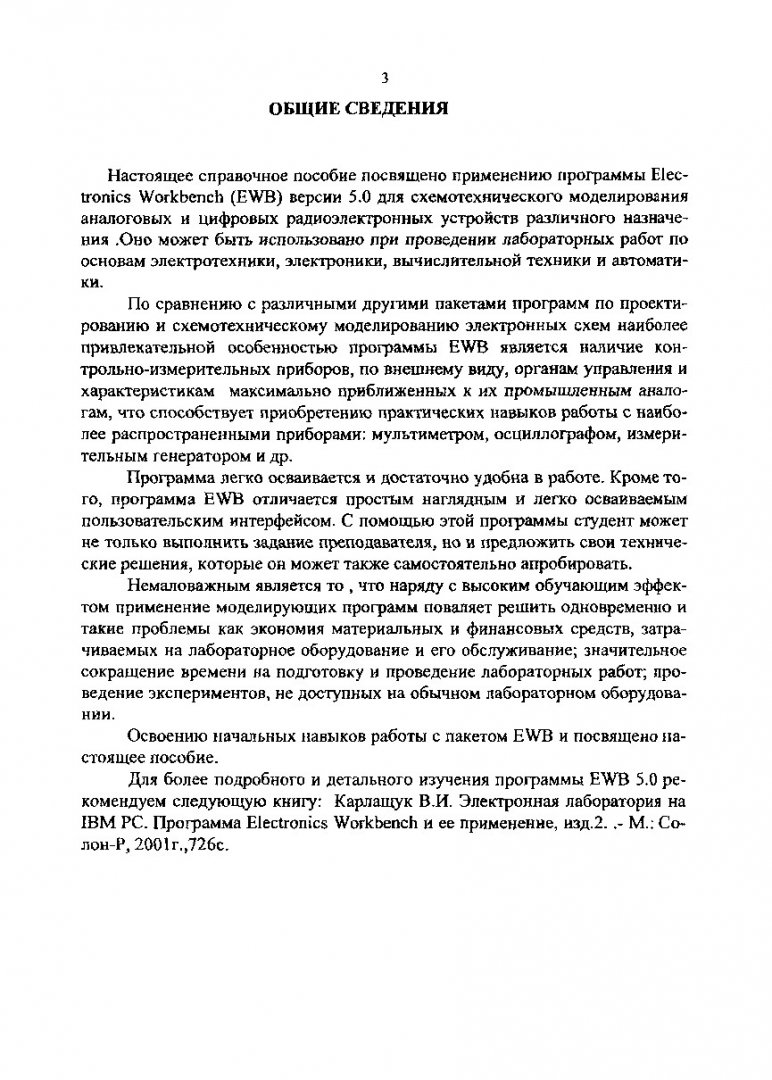 3

ОБЩИЕ СВЕДЕНИЯ

Настоящее справочное пособие посвящено применению программы Electronics Workbench (EWB) версии 5.0 для схемотехнического моделирования аналоговых и цифровых радиоэлектронных устройств различного назначения .Оно может быть использовано при проведении лабораторных работ по основам электротехники, электроники, вычислительной техники и автоматики.

По сравнению с различными другими пакетами программ по проектированию и схемотехническому моделированию электронных схем наиболее привлекательной особенностью программы EWB является наличие контрольно-измерительных приборов, по внешнему виду, органам управления и характеристикам максимально приближенных к их промышленным аналогам, что способствует приобретению практических навыков работы с наиболее распространенными приборами: мультиметром, осциллографом, измерительным генератором и др.

Программа легко осваивается и достаточно удобна в работе. Кроме того, программа EWB отличается простым наглядным и легко осваиваемым пользовательским интерфейсом. С помощью этой программы студент может не только выполнить задание преподавателя, но и предложить свои технические решения, которые он может также самостоятельно апробировать.

Немаловажным является то , что наряду с высоким обучающим эффектом применение моделирующих программ поваляет решить одновременно и такие проблемы как экономия материальных и финансовых средств, затрачиваемых на лабораторное оборудование и его обслуживание; значительное сокращение времени на подготовку и проведение лабораторных работ; проведение экспериментов, не доступных на обычном лабораторном оборудовании.

Освоению начальных навыков работы с пакетом EWB и посвящено настоящее пособие.

Для более подробного и детального изучения программы EWB 5.0 рекомендуем следующую книгу: Карлащук В.И. Электронная лаборатория на IBM PC. Программа Electronics Workbench и ее применение, изд.2. .- М.: Солон-Р, 2001г.,726с.